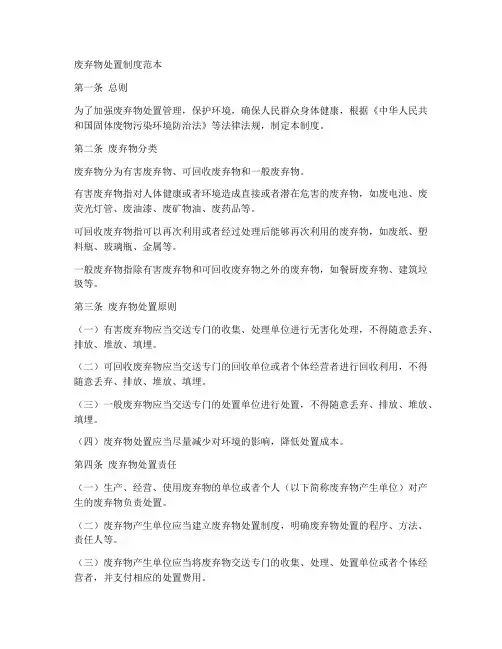 废弃物处置制度范本

第一条 总则

为了加强废弃物处置管理，保护环境，确保人民群众身体健康，根据《中华人民共和国固体废物污染环境防治法》等法律法规，制定本制度。

第二条 废弃物分类

废弃物分为有害废弃物、可回收废弃物和一般废弃物。

有害废弃物指对人体健康或者环境造成直接或者潜在危害的废弃物，如废电池、废荧光灯管、废油漆、废矿物油、废药品等。

可回收废弃物指可以再次利用或者经过处理后能够再次利用的废弃物，如废纸、塑料瓶、玻璃瓶、金属等。

一般废弃物指除有害废弃物和可回收废弃物之外的废弃物，如餐厨废弃物、建筑垃圾等。

第三条 废弃物处置原则

（一）有害废弃物应当交送专门的收集、处理单位进行无害化处理，不得随意丢弃、排放、堆放、填埋。

（二）可回收废弃物应当交送专门的回收单位或者个体经营者进行回收利用，不得随意丢弃、排放、堆放、填埋。

（三）一般废弃物应当交送专门的处置单位进行处置，不得随意丢弃、排放、堆放、填埋。

（四）废弃物处置应当尽量减少对环境的影响，降低处置成本。

第四条 废弃物处置责任

（一）生产、经营、使用废弃物的单位或者个人（以下简称废弃物产生单位）对产生的废弃物负责处置。

（二）废弃物产生单位应当建立废弃物处置制度，明确废弃物处置的程序、方法、责任人等。

（三）废弃物产生单位应当将废弃物交送专门的收集、处理、处置单位或者个体经营者，并支付相应的处置费用。